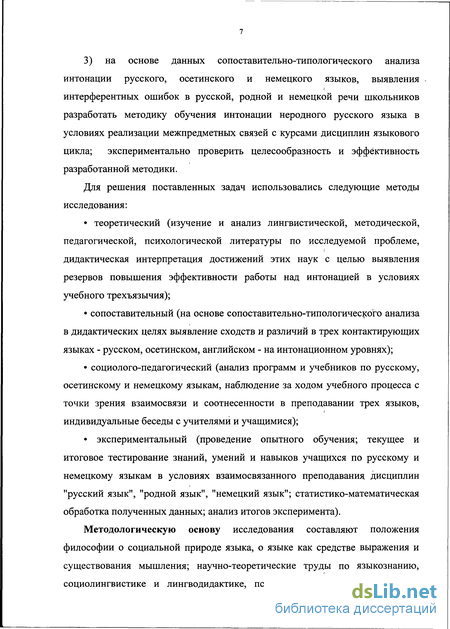 7

3) на основе данных сопоставительно-типологического анализа интонации русского, осетинского и немецкого языков, выявления интерферентных ошибок в русской, родной и немецкой речи школьников разработать методику обучения интонации неродного русского языка в условиях реализации межпредметных связей с курсами дисциплин языкового цикла; экспериментально проверить целесообразность и эффективность разработанной методики.

Для решения поставленных задач использовались следующие методы исследования:

• теоретический (изучение и анализ лингвистической, методической, педагогической, психологической литературы по исследуемой проблеме, дидактическая интерпретация достижений этих наук с целью выявления резервов повышения эффективности работы над интонацией в условиях учебного трехъязычия);

• сопоставительный (на основе сопоставительно-типологического анализа в дидактических целях выявление сходств и различий в трех контактирующих языках - русском, осетинском, английском - на интонационном уровнях);

• социолого-педагогический (анализ программ и учебников по русскому, осетинскому и немецкому языкам, наблюдение за ходом учебного процесса с точки зрения взаимосвязи и соотнесенности в преподавании трех языков, индивидуальные беседы с учителями и учащимися);

• экспериментальный (проведение опытного обучения; текущее и итоговое тестирование знаний, умений и навыков учащихся по русскому и немецкому языкам в условиях взаимосвязанного преподавания дисциплин "русский язык", "родной язык", "немецкий язык"; статистико-математическая обработка полученных данных; анализ итогов эксперимента).

Методологическую основу исследования составляют положения философии о социальной природе языка, о языке как средстве выражения и существования мышления; научно-теоретические труды по языкознанию, социолингвистике и лингводидактике, пс

dsLib.net
библиотека диссертаций